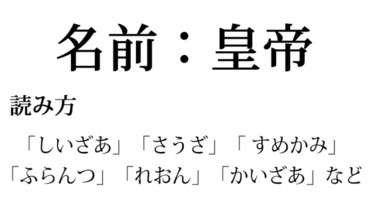 名前：皇帝

読み方

「しいざあ」「さうざ」「 すめかみ」
「ふらんつ」「れおん」「かいざあ」など